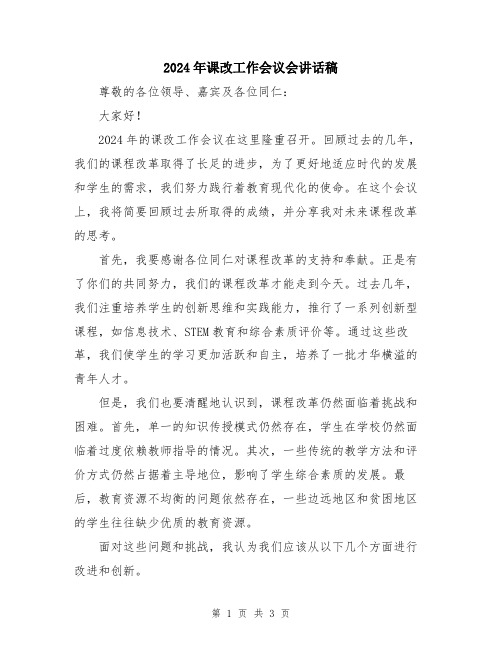 2024年课改工作会议会讲话稿

尊敬的各位领导、嘉宾及各位同仁：

大家好！

2024年的课改工作会议在这里隆重召开。回顾过去的几年，我们的课程改革取得了长足的进步，为了更好地适应时代的发展和学生的需求，我们努力践行着教育现代化的使命。在这个会议上，我将简要回顾过去所取得的成绩，并分享我对未来课程改革的思考。

首先，我要感谢各位同仁对课程改革的支持和奉献。正是有了你们的共同努力，我们的课程改革才能走到今天。过去几年，我们注重培养学生的创新思维和实践能力，推行了一系列创新型课程，如信息技术、STEM教育和综合素质评价等。通过这些改革，我们使学生的学习更加活跃和自主，培养了一批才华横溢的青年人才。

但是，我们也要清醒地认识到，课程改革仍然面临着挑战和困难。首先，单一的知识传授模式仍然存在，学生在学校仍然面临着过度依赖教师指导的情况。其次，一些传统的教学方法和评价方式仍然占据着主导地位，影响了学生综合素质的发展。最后，教育资源不均衡的问题依然存在，一些边远地区和贫困地区的学生往往缺少优质的教育资源。

面对这些问题和挑战，我认为我们应该从以下几个方面进行改进和创新。

第 1 页 共 3 页